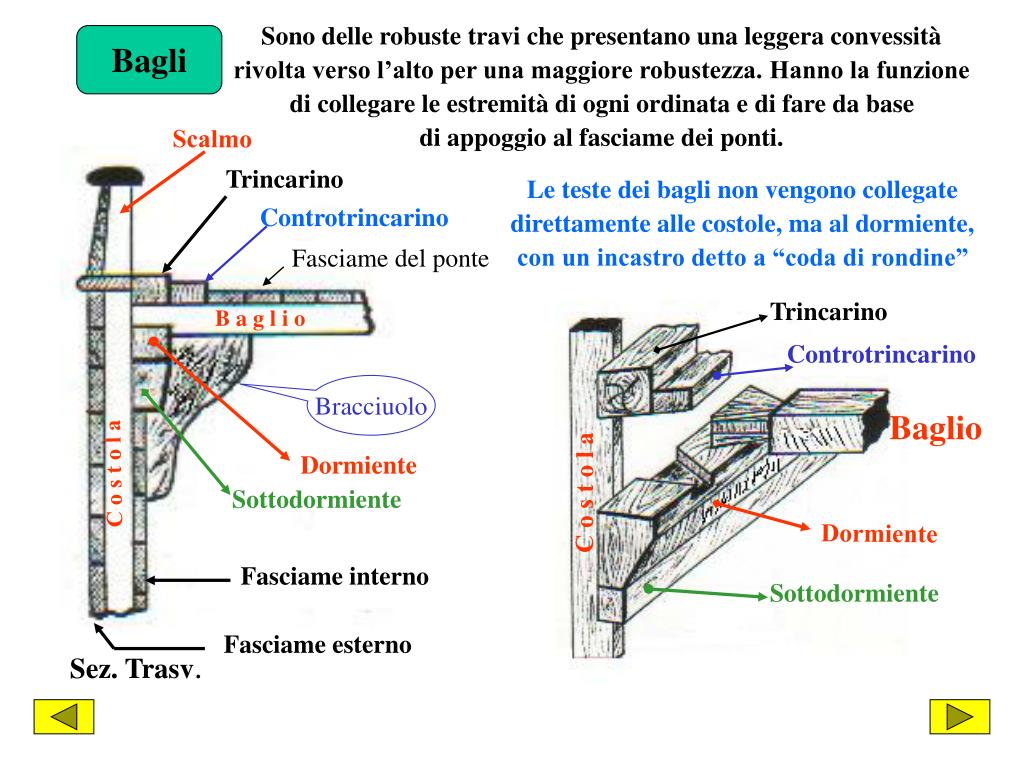 Bagli

Sono delle robuste travi che presentano una leggera convessità rivolta verso l'alto per una maggiore robustezza. Hanno la funzione di collegare le estremità di ogni ordinata e di fare da base di appoggio al fasciame dei ponti.

Scalmo

Trincarino

Controtrincarino

Fasciame del ponte

B a g l i o

Bracciuolo

C o s t o l a

Dormiente

Sottodormiente

Fasciame interno

Fasciame esterno

Sez. Trasv.

Le teste dei bagli non vengono collegate direttamente alle costole, ma al dormiente, con un incastro detto a "coda di rondine"

Trincarino

Controtrincarino

Baglio

C o s t o l a

Dormiente

Sottodormiente